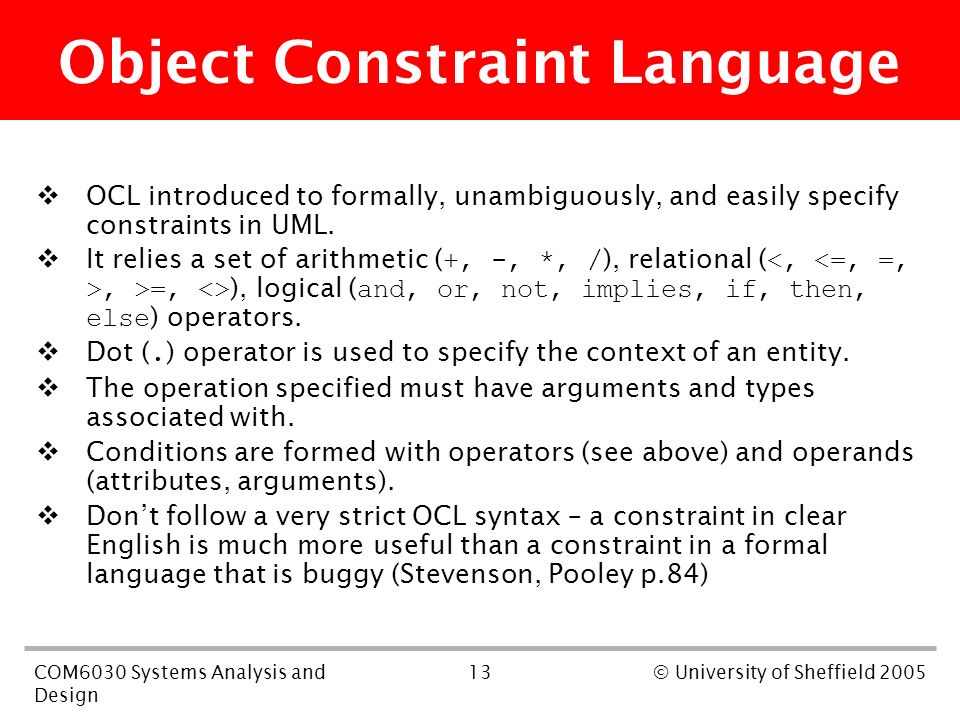 Object Constraint Language

❖ OCL introduced to formally, unambiguously, and easily specify constraints in UML.
❖ It relies a set of arithmetic (+, -, *, /), relational (<, <=, =, >, >=, <>), logical (and, or, not, implies, if, then, else) operators.
❖ Dot (.) operator is used to specify the context of an entity.
❖ The operation specified must have arguments and types associated with.
❖ Conditions are formed with operators (see above) and operands (attributes, arguments).
❖ Don't follow a very strict OCL syntax – a constraint in clear English is much more useful than a constraint in a formal language that is buggy (Stevenson, Pooley p.84)

COM6030 Systems Analysis and Design

13

© University of Sheffield 2005